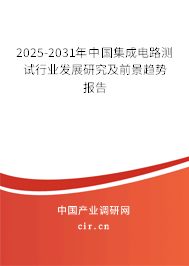 2025-2031年中国集成电路测试行业发展研究及前景趋势报告

中国产业调研网

cir.cn